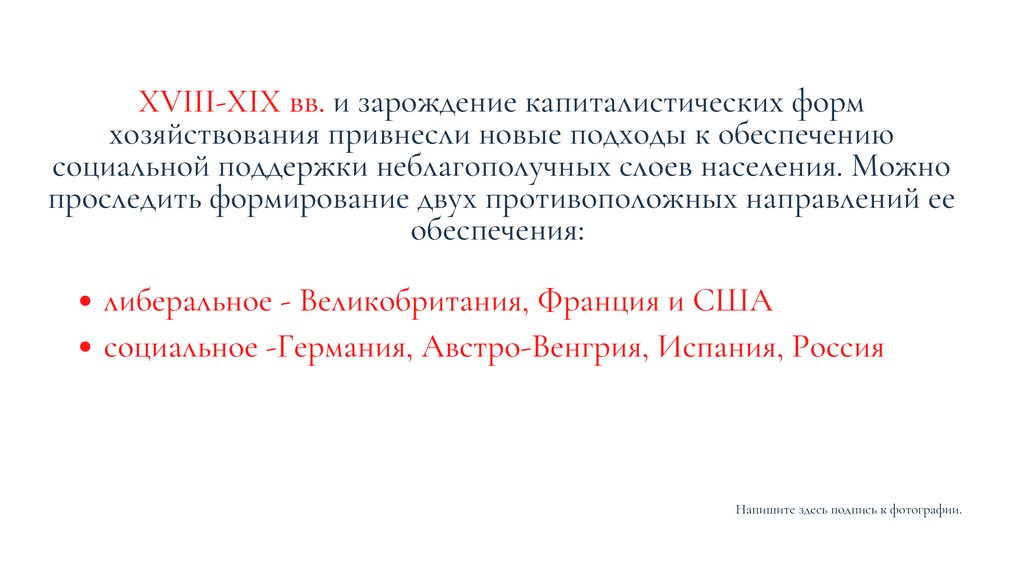 XVIII-XIX вв. и зарождение капиталистических форм хозяйствования привнесли новые подходы к обеспечению социальной поддержки неблагополучных слоев населения. Можно проследить формирование двух противоположных направлений ее обеспечения:

• либеральное - Великобритания, Франция и США
• социальное -Германия, Австро-Венгрия, Испания, Россия

Напишите здесь подпись к фотографии.